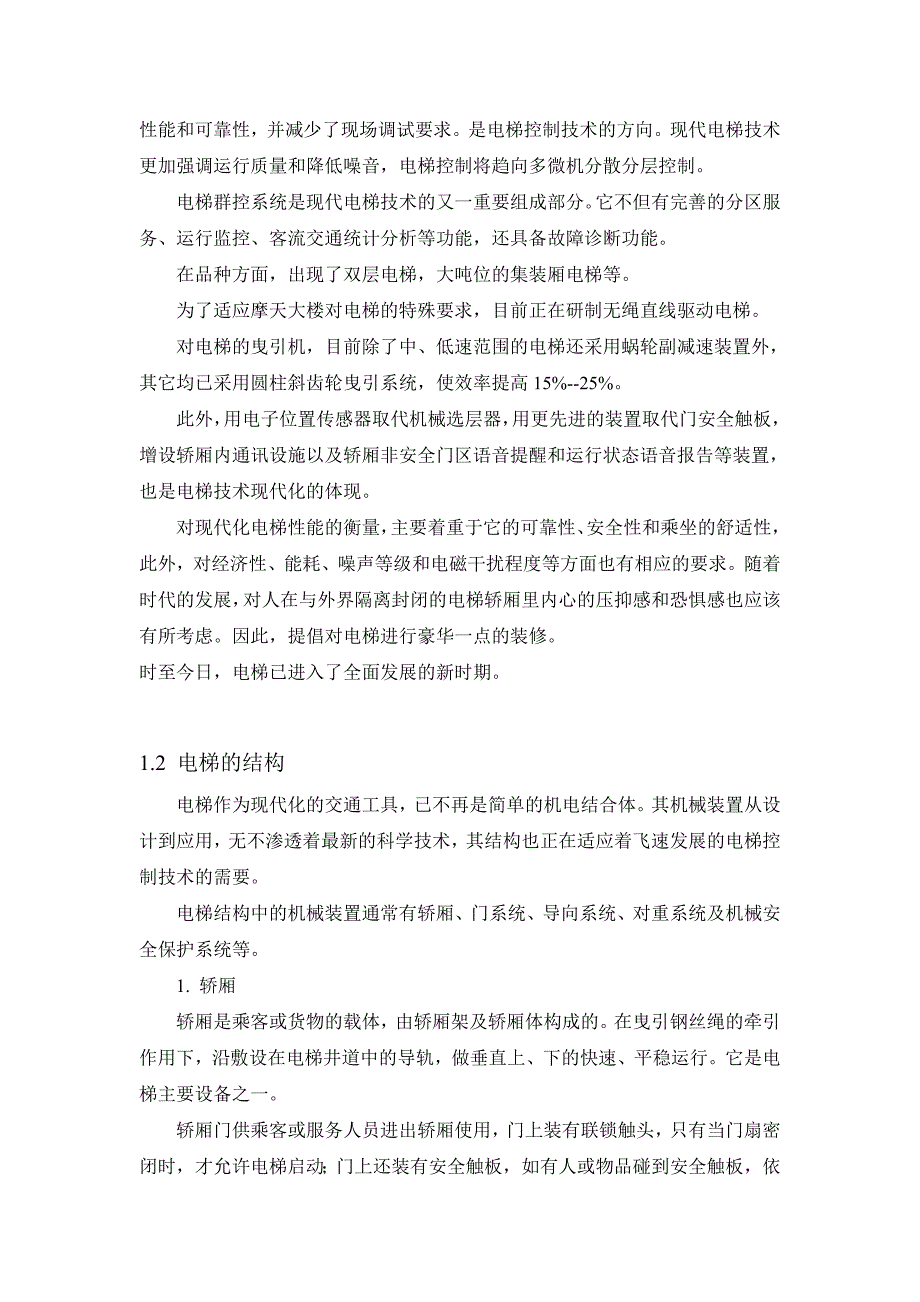 性能和可靠性，并减少了现场调试要求。是电梯控制技术的方向。现代电梯技术更加强调运行质量和降低噪音，电梯控制将趋向多微机分散分层控制。

电梯群控系统是现代电梯技术的又一重要组成部分。它不但有完善的分区服务、运行监控、客流交通统计分析等功能，还具备故障诊断功能。

在品种方面，出现了双层电梯，大吨位的集装厢电梯等。

为了适应摩天大楼对电梯的特殊要求，目前正在研制无绳直线驱动电梯。

对电梯的曳引机，目前除了中、低速范围的电梯还采用蜗轮副减速装置外，其它均已采用圆柱斜齿轮曳引系统，使效率提高 15%--25%。

此外，用电子位置传感器取代机械选层器，用更先进的装置取代门安全触板，增设轿厢内通讯设施以及轿厢非安全门区语音提醒和运行状态语音报告等装置，也是电梯技术现代化的体现。

对现代化电梯性能的衡量，主要着重于它的可靠性、安全性和乘坐的舒适性，此外，对经济性、能耗、噪声等级和电磁干扰程度等方面也有相应的要求。随着时代的发展，对人在与外界隔离封闭的电梯轿厢里内心的压抑感和恐惧感也应该有所考虑。因此，提倡对电梯进行豪华一点的装修。
时至今日，电梯已进入了全面发展的新时期。

1.2 电梯的结构

电梯作为现代化的交通工具，已不再是简单的机电结合体。其机械装置从设计到应用，无不渗透着最新的科学技术，其结构也正在适应着飞速发展的电梯控制技术的需要。

电梯结构中的机械装置通常有轿厢、门系统、导向系统、对重系统及机械安全保护系统等。

1. 轿厢

轿厢是乘客或货物的载体，由轿厢架及轿厢体构成的。在曳引钢丝绳的牵引作用下，沿敷设在电梯井道中的导轨，做垂直上、下的快速、平稳运行。它是电梯主要设备之一。

轿厢门供乘客或服务人员进出轿厢使用，门上装有联锁触头，只有当门扇密闭时，才允许电梯启动；门上还装有安全触板，如有人或物品碰到安全触板，依